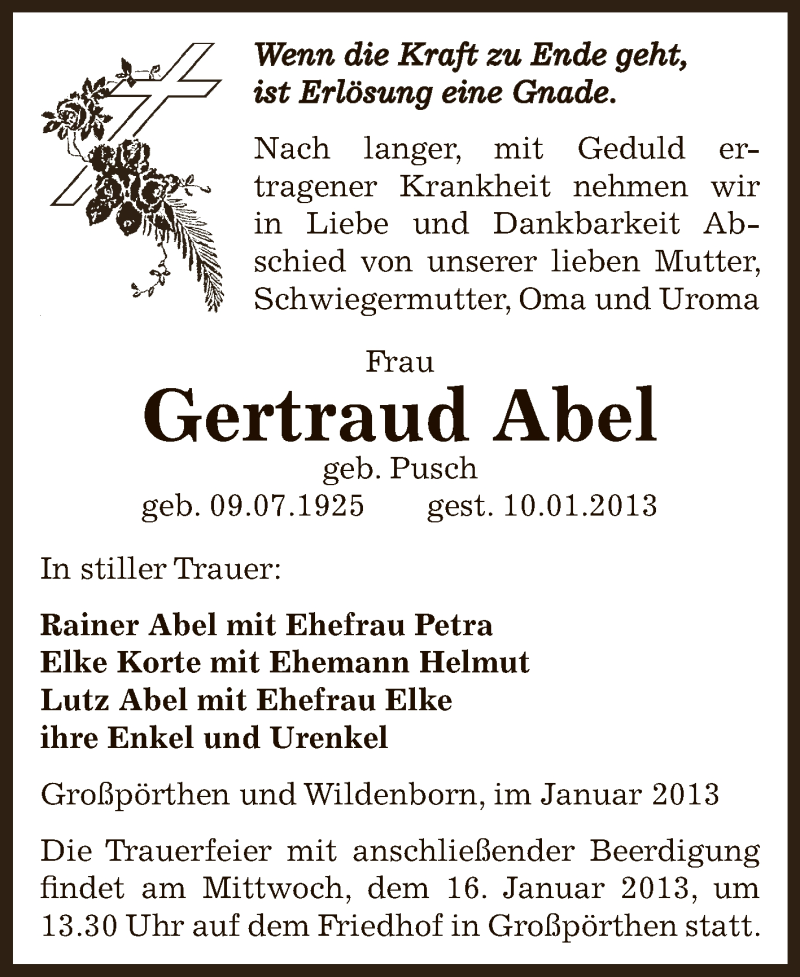 Wenn die Kraft zu Ende geht, ist Erlösung eine Gnade.

Nach langer, mit Geduld ertragener Krankheit nehmen wir in Liebe und Dankbarkeit Abschied von unserer lieben Mutter, Schwiegermutter, Oma und Uroma

Frau
Gertraud Abel
geb. Pusch
geb. 09.07.1925 gest. 10.01.2013

In stiller Trauer:

Rainer Abel mit Ehefrau Petra
Elke Korte mit Ehemann Helmut
Lutz Abel mit Ehefrau Elke
ihre Enkel und Urenkel

Großpörthen und Wildenborn, im Januar 2013

Die Trauerfeier mit anschließender Beerdigung findet am Mittwoch, dem 16. Januar 2013, um 13.30 Uhr auf dem Friedhof in Großpörthen statt.